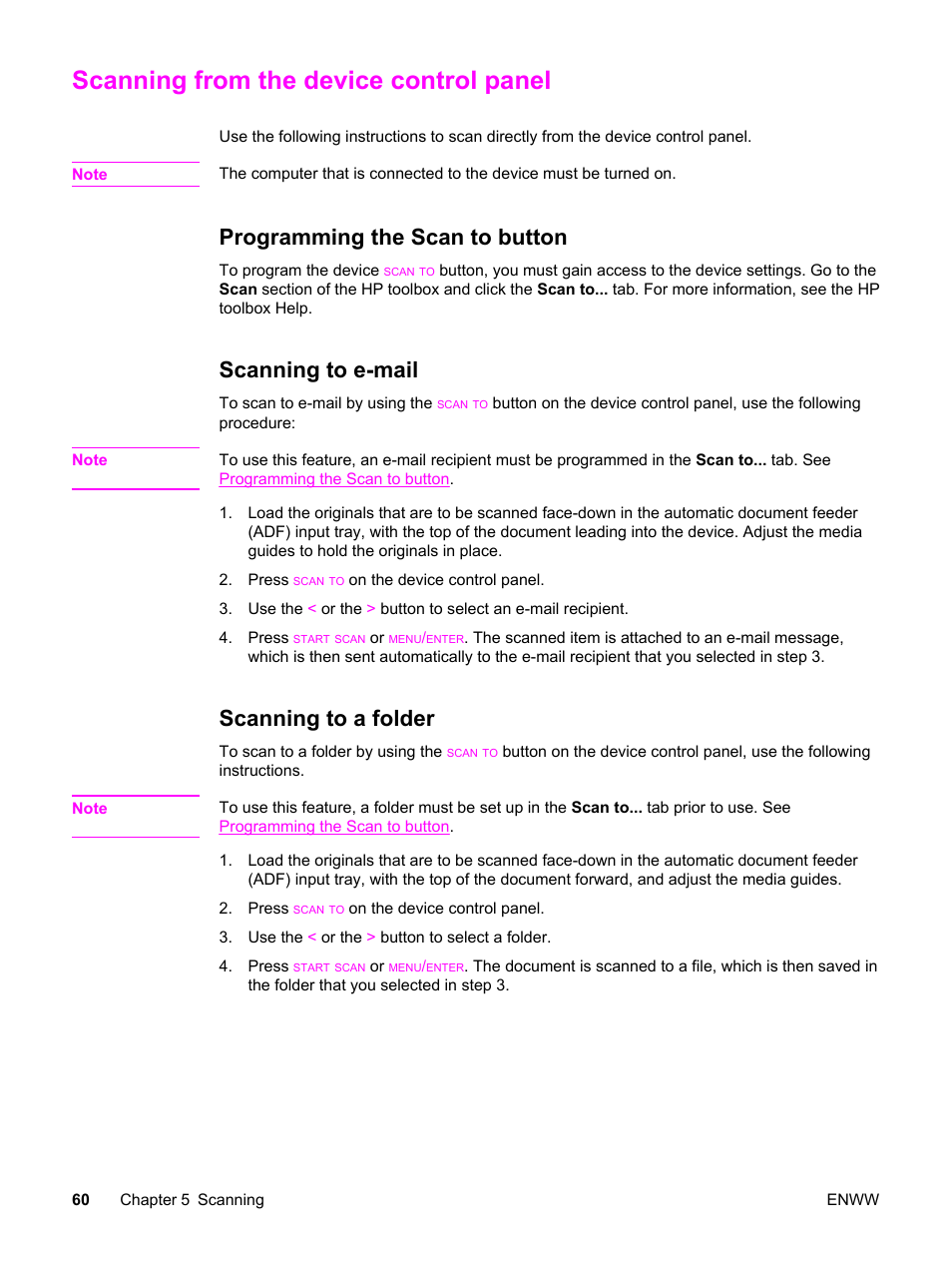 Scanning from the device control panel

Use the following instructions to scan directly from the device control panel.

Note

The computer that is connected to the device must be turned on.

Programming the Scan to button

To program the device SCAN TO button, you must gain access to the device settings. Go to the Scan section of the HP toolbox and click the Scan to... tab. For more information, see the HP toolbox Help.

Scanning to e-mail

To scan to e-mail by using the SCAN TO button on the device control panel, use the following procedure:

Note

To use this feature, an e-mail recipient must be programmed in the Scan to... tab. See Programming the Scan to button.

1. Load the originals that are to be scanned face-down in the automatic document feeder (ADF) input tray, with the top of the document leading into the device. Adjust the media guides to hold the originals in place.

2. Press SCAN TO on the device control panel.

3. Use the < or the > button to select an e-mail recipient.

4. Press START SCAN or MENU/ENTER. The scanned item is attached to an e-mail message, which is then sent automatically to the e-mail recipient that you selected in step 3.

Scanning to a folder

To scan to a folder by using the SCAN TO button on the device control panel, use the following instructions.

Note

To use this feature, a folder must be set up in the Scan to... tab prior to use. See Programming the Scan to button.

1. Load the originals that are to be scanned face-down in the automatic document feeder (ADF) input tray, with the top of the document forward, and adjust the media guides.

2. Press SCAN TO on the device control panel.

3. Use the < or the > button to select a folder.

4. Press START SCAN or MENU/ENTER. The document is scanned to a file, which is then saved in the folder that you selected in step 3.

60 Chapter 5 Scanning

ENWW